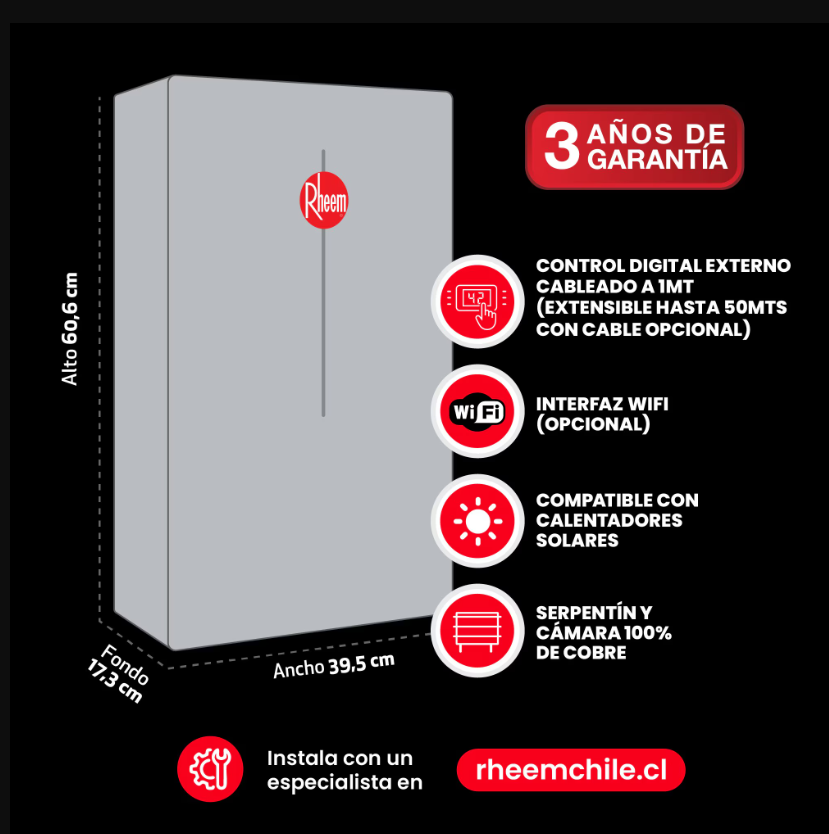 Rheem

Alto 60,6 cm

Fondo 17,3 cm

Ancho 39,5 cm

3 AÑOS DE GARANTÍA

CONTROL DIGITAL EXTERNO CABLEADO A 1MT (EXTENSIBLE HASTA 50MTS CON CABLE OPCIONAL)

INTERFAZ WIFI (OPCIONAL)

COMPATIBLE CON CALENTADORES SOLARES

SERPENTÍN Y CÁMARA 100% DE COBRE

Instala con un especialista en

rheemchile.cl